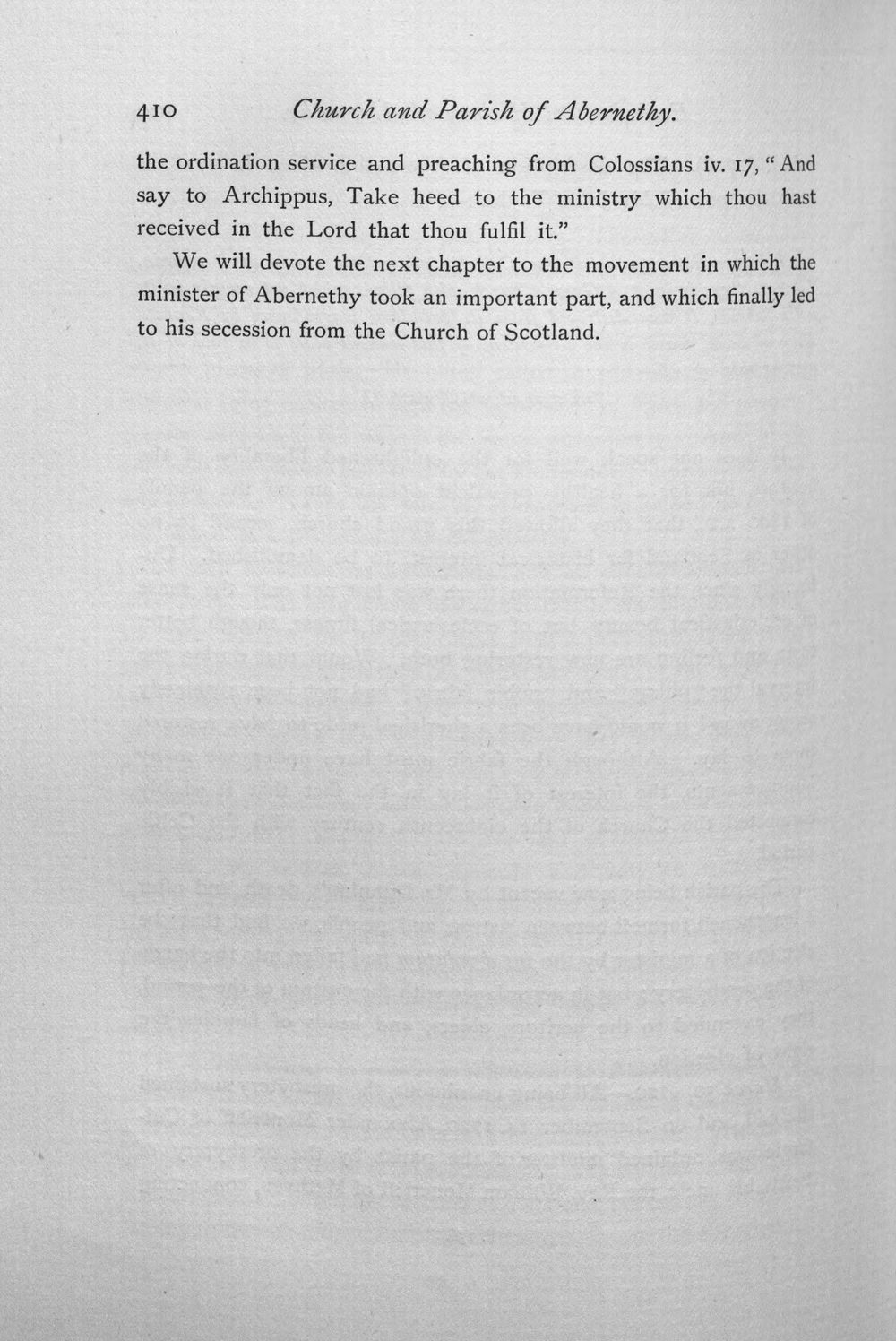 410 Church and Parish of Abernethy.

the ordination service and preaching from Colossians iv. 17, "And say to Archippus, Take heed to the ministry which thou hast received in the Lord that thou fulfil it."

We will devote the next chapter to the movement in which the minister of Abernethy took an important part, and which finally led to his secession from the Church of Scotland.